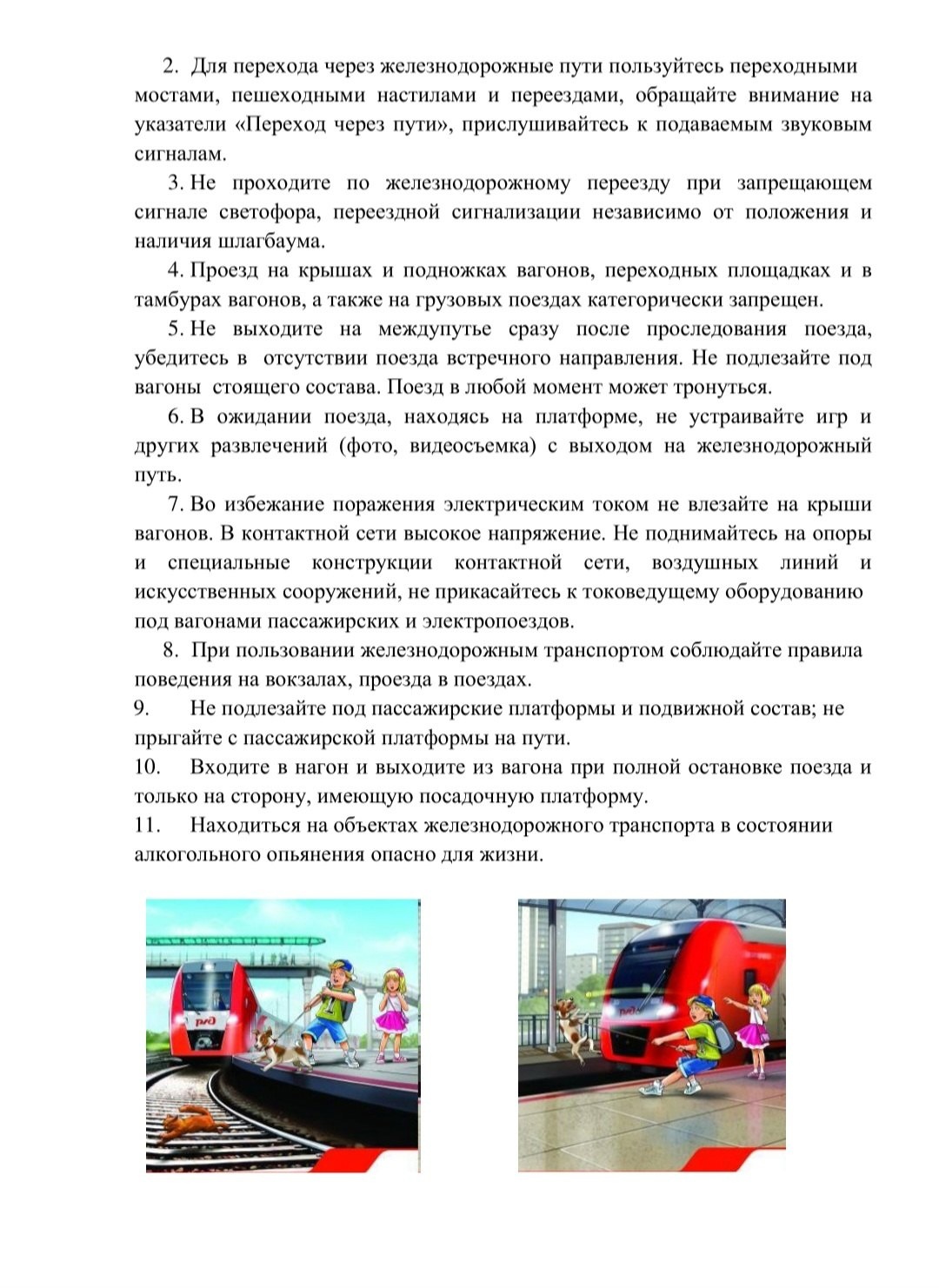 2. Для перехода через железнодорожные пути пользуйтесь переходными мостами, пешеходными настилами и переездами, обращайте внимание на указатели «Переход через пути», прислушивайтесь к подаваемым звуковым сигналам.

3. Не проходите по железнодорожному переезду при запрещающем сигнале светофора, переездной сигнализации независимо от положения и наличия шлагбаума.

4. Проезд на крышах и подножках вагонов, переходных площадках и в тамбурах вагонов, а также на грузовых поездах категорически запрещен.

5. Не выходите на междупутье сразу после проследования поезда, убедитесь в отсутствии поезда встречного направления. Не подлезайте под вагоны стоящего состава. Поезд в любой момент может тронуться.

6. В ожидании поезда, находясь на платформе, не устраивайте игр и других развлечений (фото, видеосъемка) с выходом на железнодорожный путь.

7. Во избежание поражения электрическим током не влезайте на крыши вагонов. В контактной сети высокое напряжение. Не поднимайтесь на опоры и специальные конструкции контактной сети, воздушных линий и искусственных сооружений, не прикасайтесь к токоведущему оборудованию под вагонами пассажирских и электропоездов.

8. При пользовании железнодорожным транспортом соблюдайте правила поведения на вокзалах, проезда в поездах.

9. Не подлезайте под пассажирские платформы и подвижной состав; не прыгайте с пассажирской платформы на пути.

10. Входите в нагон и выходите из вагона при полной остановке поезда и только на сторону, имеющую посадочную платформу.

11. Находиться на объектах железнодорожного транспорта в состоянии алкогольного опьянения опасно для жизни.

РЖД

РЖД